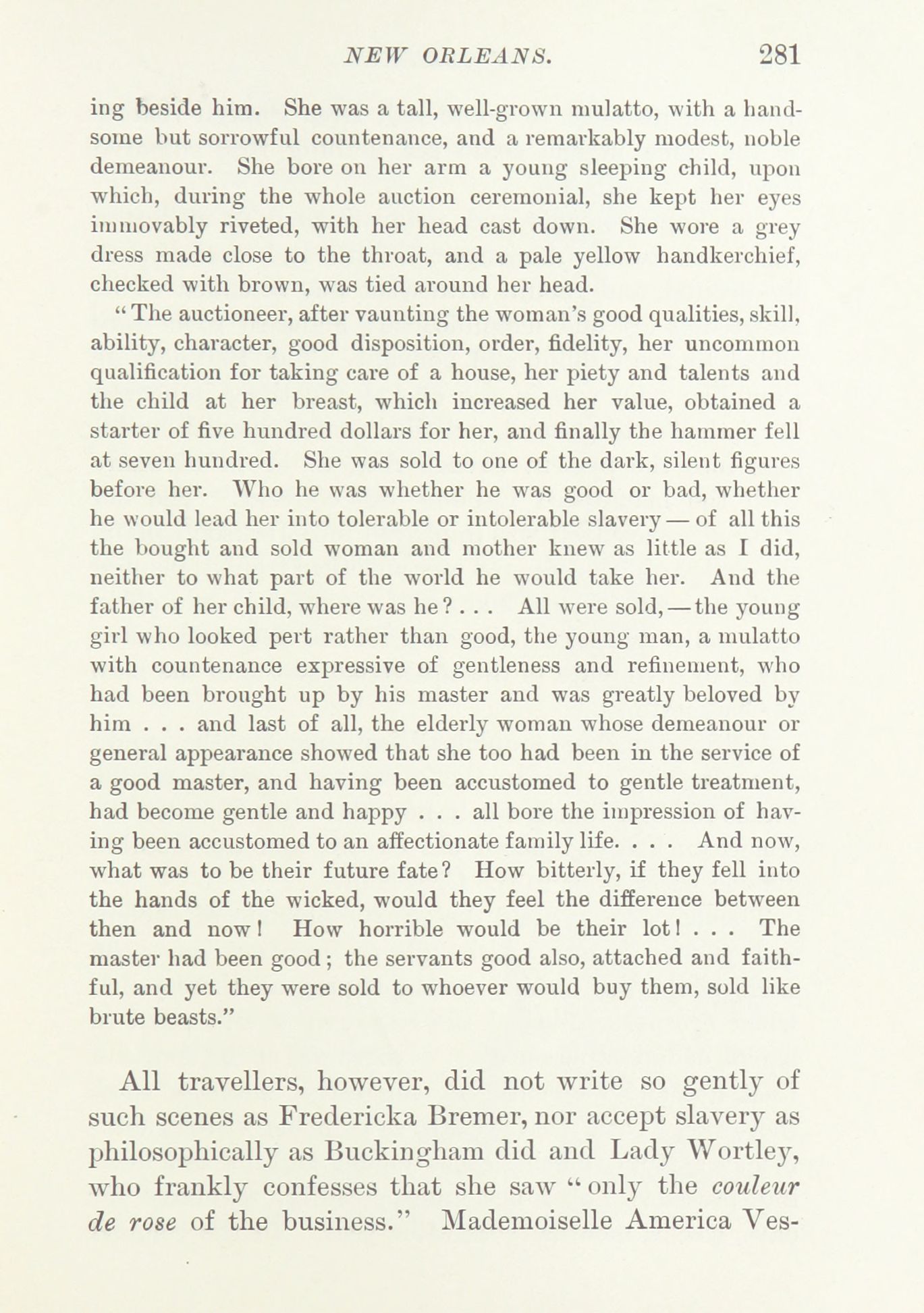 NEW ORLEANS. 281

ing beside him. She was a tall, well-grown mulatto, with a handsome but sorrowful countenance, and a remarkably modest, noble demeanour. She bore on her arm a young sleeping child, upon which, during the whole auction ceremonial, she kept her eyes immovably riveted, with her head cast down. She wore a grey dress made close to the throat, and a pale yellow handkerchief, checked with brown, was tied around her head.

"The auctioneer, after vaunting the woman's good qualities, skill, ability, character, good disposition, order, fidelity, her uncommon qualification for taking care of a house, her piety and talents and the child at her breast, which increased her value, obtained a starter of five hundred dollars for her, and finally the hammer fell at seven hundred. She was sold to one of the dark, silent figures before her. Who he was whether he was good or bad, whether he would lead her into tolerable or intolerable slavery — of all this the bought and sold woman and mother knew as little as I did, neither to what part of the world he would take her. And the father of her child, where was he? . . . All were sold, — the young girl who looked pert rather than good, the young man, a mulatto with countenance expressive of gentleness and refinement, who had been brought up by his master and was greatly beloved by him . . . and last of all, the elderly woman whose demeanour or general appearance showed that she too had been in the service of a good master, and having been accustomed to gentle treatment, had become gentle and happy . . . all bore the impression of having been accustomed to an affectionate family life. . . . And now, what was to be their future fate? How bitterly, if they fell into the hands of the wicked, would they feel the difference between then and now! How horrible would be their lot! . . . The master had been good; the servants good also, attached and faithful, and yet they were sold to whoever would buy them, sold like brute beasts."

All travellers, however, did not write so gently of such scenes as Fredericka Bremer, nor accept slavery as philosophically as Buckingham did and Lady Wortley, who frankly confesses that she saw "only the couleur de rose of the business." Mademoiselle America Ves-